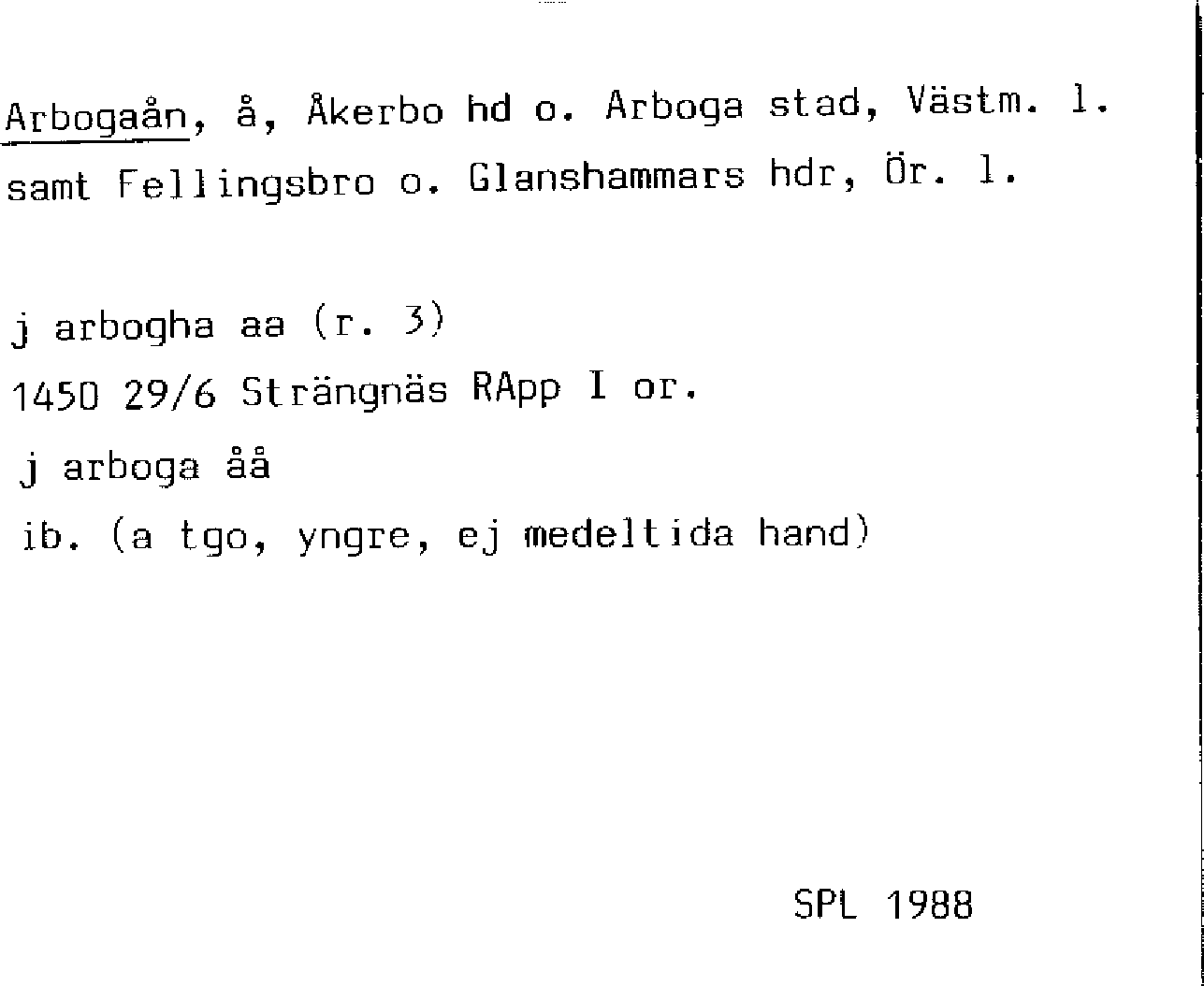 Arbogaån, å, Åkerbo hd o. Arboga stad, Västm. l. samt Fellingsbro o. Glanshammars hdr, Ör. l.

j arbogha aa (r. 3)
1450 29/6 Strängnäs RApp I or.
j arboga åå
ib. (a tgo, yngre, ej medeltida hand)

SPL 1988